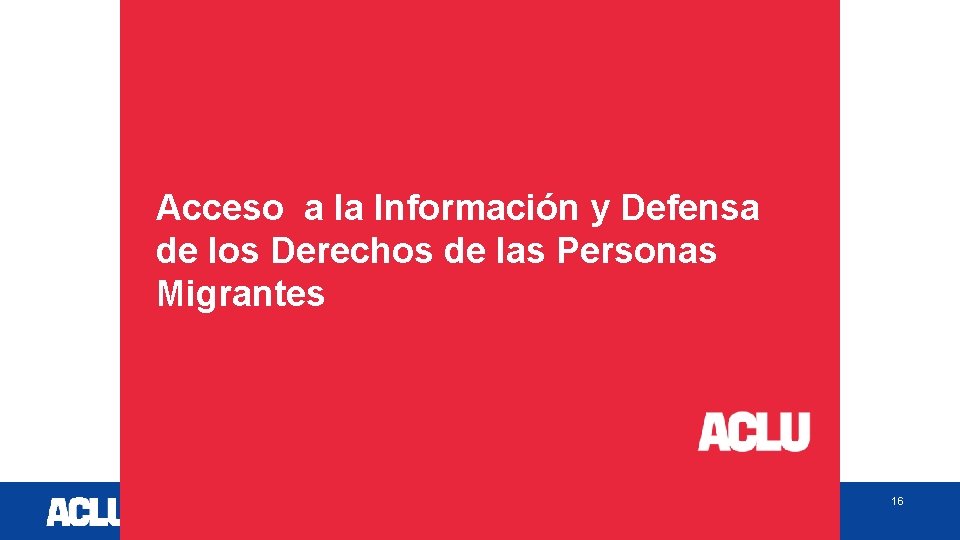 Acceso a la Información y Defensa de los Derechos de las Personas Migrantes

ACLU

ACLU

16